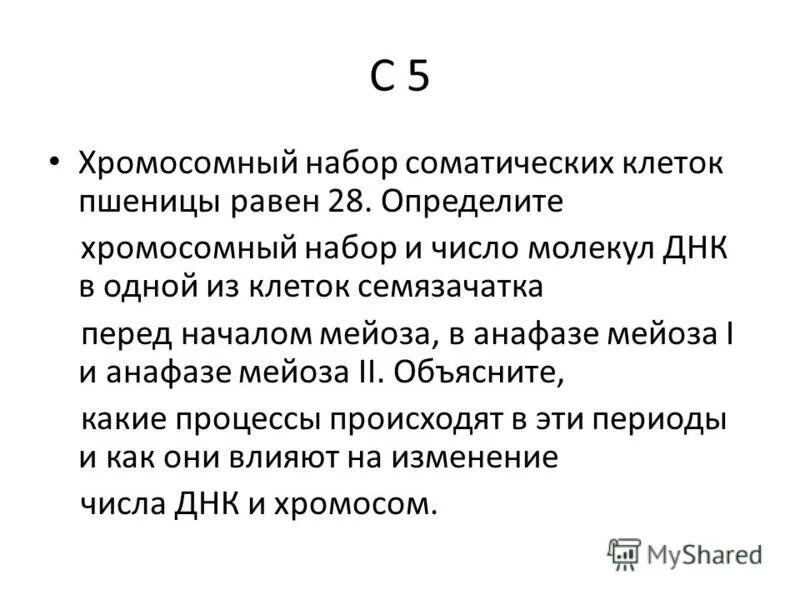 С 5

• Хромосомный набор соматических клеток пшеницы равен 28. Определите хромосомный набор и число молекул ДНК в одной из клеток семязачатка перед началом мейоза, в анафазе мейоза I и анафазе мейоза II. Объясните, какие процессы происходят в эти периоды и как они влияют на изменение числа ДНК и хромосом.

MyShared